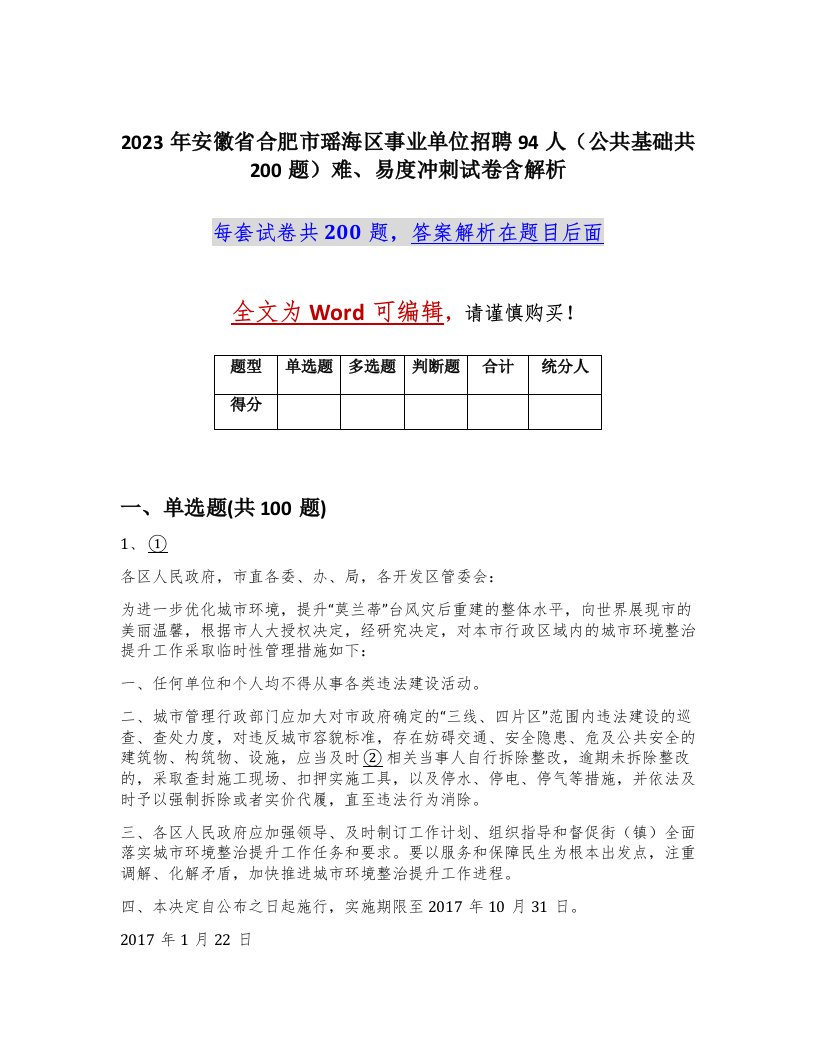 2023 年安徽省合肥市瑶海区事业单位招聘 94 人（公共基础共 200 题）难、易度冲刺试卷含解析

每套试卷共 200 题，答案解析在题目后面

全文为 Word 可编辑，请谨慎购买！

| 题型 | 单选题 | 多选题 | 判断题 | 合计 | 统分人 |
|---|---|---|---|---|---|
| 得分 | | | | | |

一、单选题(共 100 题)

1、①

各区人民政府，市直各委、办、局，各开发区管委会：

为进一步优化城市环境，提升“莫兰蒂”台风灾后重建的整体水平，向世界展现市的美丽温馨，根据市人大授权决定，经研究决定，对本市行政区域内的城市环境整治提升工作采取临时性管理措施如下：

一、任何单位和个人均不得从事各类违法建设活动。

二、城市管理行政部门应加大对市政府确定的“三线、四片区”范围内违法建设的巡查、查处力度，对违反城市容貌标准，存在妨碍交通、安全隐患、危及公共安全的建筑物、构筑物、设施，应当及时②相关当事人自行拆除整改，逾期未拆除整改的，采取查封施工现场、扣押实施工具，以及停水、停电、停气等措施，并依法及时予以强制拆除或者实价代履，直至违法行为消除。

三、各区人民政府应加强领导、及时制订工作计划、组织指导和督促街（镇）全面落实城市环境整治提升工作任务和要求。要以服务和保障民生为根本出发点，注重调解、化解矛盾，加快推进城市环境整治提升工作进程。

四、本决定自公布之日起施行，实施期限至 2017 年 10 月 31 日。

2017 年 1 月 22 日